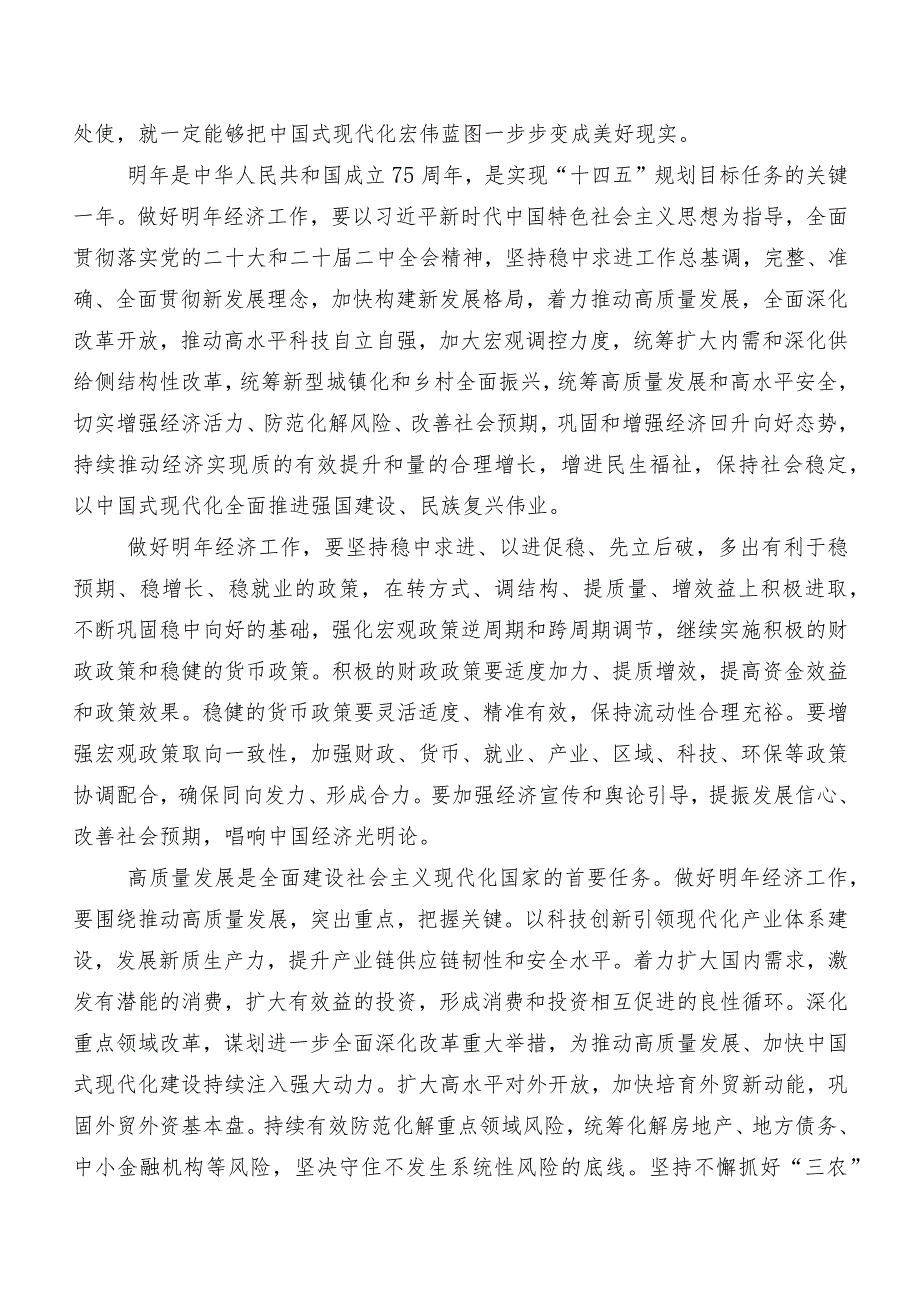 处使，就一定能够把中国式现代化宏伟蓝图一步步变成美好现实。

明年是中华人民共和国成立75周年，是实现“十四五”规划目标任务的关键一年。做好明年经济工作，要以习近平新时代中国特色社会主义思想为指导，全面贯彻落实党的二十大和二十届二中全会精神，坚持稳中求进工作总基调，完整、准确、全面贯彻新发展理念，加快构建新发展格局，着力推动高质量发展，全面深化改革开放，推动高水平科技自立自强，加大宏观调控力度，统筹扩大内需和深化供给侧结构性改革，统筹新型城镇化和乡村全面振兴，统筹高质量发展和高水平安全，切实增强经济活力、防范化解风险、改善社会预期，巩固和增强经济回升向好态势，持续推动经济实现质的有效提升和量的合理增长，增进民生福祉，保持社会稳定，以中国式现代化全面推进强国建设、民族复兴伟业。

做好明年经济工作，要坚持稳中求进、以进促稳、先立后破，多出有利于稳预期、稳增长、稳就业的政策，在转方式、调结构、提质量、增效益上积极进取，不断巩固稳中向好的基础，强化宏观政策逆周期和跨周期调节，继续实施积极的财政政策和稳健的货币政策。积极的财政政策要适度加力、提质增效，提高资金效益和政策效果。稳健的货币政策要灵活适度、精准有效，保持流动性合理充裕。要增强宏观政策取向一致性，加强财政、货币、就业、产业、区域、科技、环保等政策协调配合，确保同向发力、形成合力。要加强经济宣传和舆论引导，提振发展信心、改善社会预期，唱响中国经济光明论。

高质量发展是全面建设社会主义现代化国家的首要任务。做好明年经济工作，要围绕推动高质量发展，突出重点，把握关键。以科技创新引领现代化产业体系建设，发展新质生产力，提升产业链供应链韧性和安全水平。着力扩大国内需求，激发有潜能的消费，扩大有效益的投资，形成消费和投资相互促进的良性循环。深化重点领域改革，谋划进一步全面深化改革重大举措，为推动高质量发展、加快中国式现代化建设持续注入强大动力。扩大高水平对外开放，加快培育外贸新动能，巩固外贸外资基本盘。持续有效防范化解重点领域风险，统筹化解房地产、地方债务、中小金融机构等风险，坚决守住不发生系统性风险的底线。坚持不懈抓好“三农”